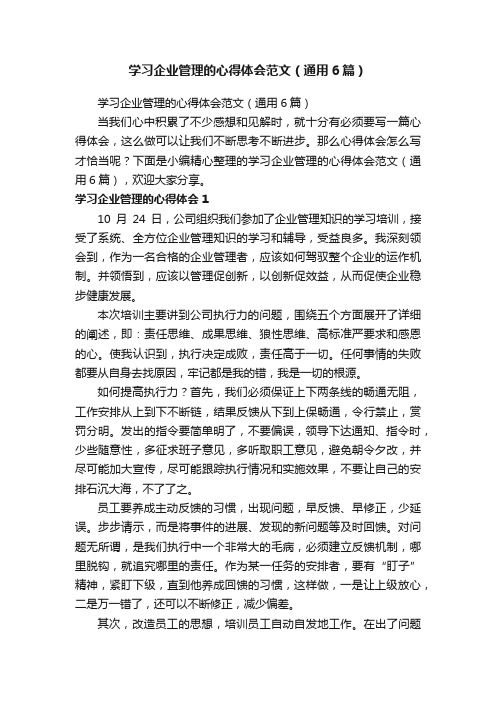 学习企业管理的心得体会范文（通用6篇）

学习企业管理的心得体会范文（通用6篇）

当我们心中积累了不少感想和见解时，就十分有必须要写一篇心得体会，这么做可以让我们不断思考不断进步。那么心得体会怎么写才恰当呢？下面是小编精心整理的学习企业管理的心得体会范文（通用6篇），欢迎大家分享。

学习企业管理的心得体会1

10 月 24 日，公司组织我们参加了企业管理知识的学习培训，接受了系统、全方位企业管理知识的学习和辅导，受益良多。我深刻领会到，作为一名合格的企业管理者，应该如何驾驭整个企业的运作机制。并领悟到，应该以管理促创新，以创新促效益，从而促使企业稳步健康发展。

本次培训主要讲到公司执行力的问题，围绕五个方面展开了详细的阐述，即：责任思维、成果思维、狼性思维、高标准严要求和感恩的心。使我认识到，执行决定成败，责任高于一切。任何事情的失败都要从自身去找原因，牢记都是我的错，我是一切的根源。

如何提高执行力？首先，我们必须保证上下两条线的畅通无阻，工作安排从上到下不断链，结果反馈从下到上保畅通，令行禁止，赏罚分明。发出的指令要简单明了，不要偏误，领导下达通知、指令时，少些随意性，多征求班子意见，多听取职工意见，避免朝令夕改，并尽可能加大宣传，尽可能跟踪执行情况和实施效果，不要让自己的安排石沉大海，不了了之。

员工要养成主动反馈的习惯，出现问题，早反馈、早修正，少延误。步步请示，而是将事件的进展、发现的新问题等及时回馈。对问题无所谓，是我们执行中一个非常大的毛病，必须建立反馈机制，哪里脱钩，就追究哪里的责任。作为某一任务的安排者，要有“盯子”精神，紧盯下级，直到他养成回馈的习惯，这样做，一是让上级放心，二是万一错了，还可以不断修正，减少偏差。

其次，改造员工的思想，培训员工自动自发地工作。在出了问题